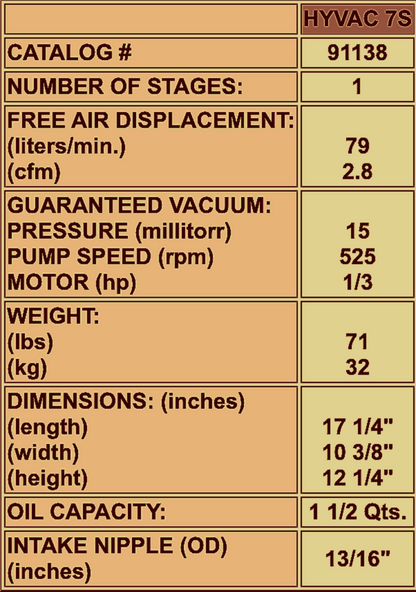 |  | HYVAC 7S |
|---|---|
| CATALOG # | 91138 |
| NUMBER OF STAGES: | 1 |
| FREE AIR DISPLACEMENT: (liters/min.) (cfm) | 79 2.8 |
| GUARANTEED VACUUM: PRESSURE (millitorr) PUMP SPEED (rpm) MOTOR (hp) | 15 525 1/3 |
| WEIGHT: (lbs) (kg) | 71 32 |
| DIMENSIONS: (inches) (length) (width) (height) | 17 1/4" 10 3/8" 12 1/4" |
| OIL CAPACITY: | 1 1/2 Qts. |
| INTAKE NIPPLE (OD) (inches) | 13/16" |